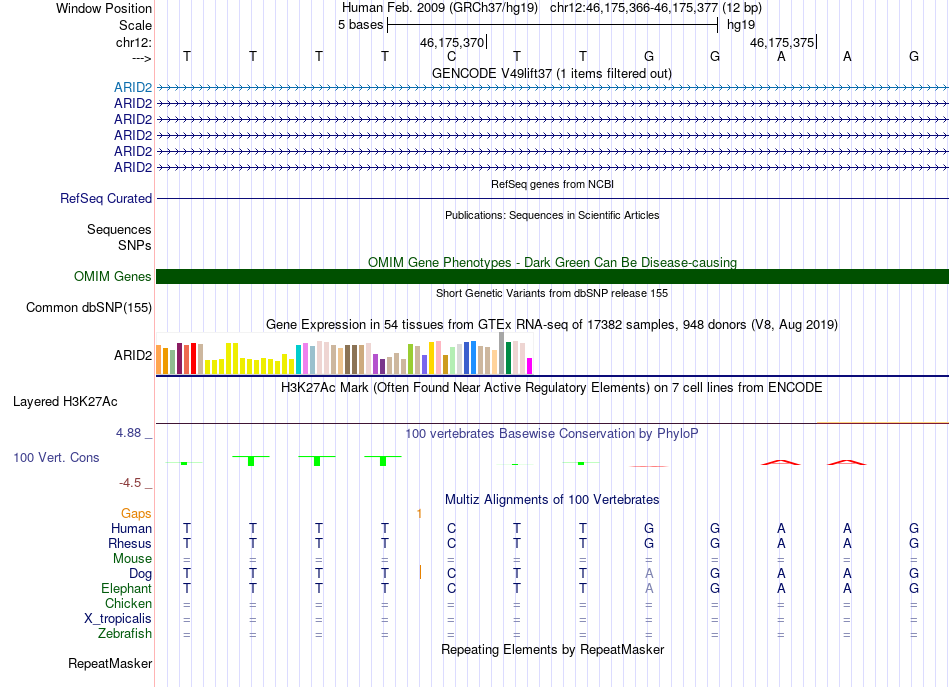 Window Position Human Feb. 2009 (GRCh37/hg19) chr12:46,175,366-46,175,377 (12 bp)
Scale 5 bases hg19
chr12: 46,175,370 46,175,375
---> T T T T C T T G G A A G
GENCODE V49lift37 (1 items filtered out)
ARID2
ARID2
ARID2
ARID2
ARID2
ARID2
RefSeq genes from NCBI
RefSeq Curated
Publications: Sequences in Scientific Articles
Sequences
SNPs
OMIM Gene Phenotypes - Dark Green Can Be Disease-causing
OMIM Genes
Short Genetic Variants from dbSNP release 155
Common dbSNP(155)
Gene Expression in 54 tissues from GTEx RNA-seq of 17382 samples, 948 donors (V8, Aug 2019)
ARID2
H3K27Ac Mark (Often Found Near Active Regulatory Elements) on 7 cell lines from ENCODE
Layered H3K27Ac
4.88 _ 100 vertebrates Basewise Conservation by PhyloP
100 Vert. Cons
-4.5 _
Multiz Alignments of 100 Vertebrates
Gaps 1
Human T T T T C T T G G A A G
Rhesus T T T T C T T G G A A G
Mouse = = = = = = = = = = = =
Dog T T T T C T T A G A A G
Elephant T T T T C T T A G A A G
Chicken = = = = = = = = = = = =
X_tropicalis = = = = = = = = = = = =
Zebrafish = = = = = = = = = = = =
Repeating Elements by RepeatMasker
RepeatMasker